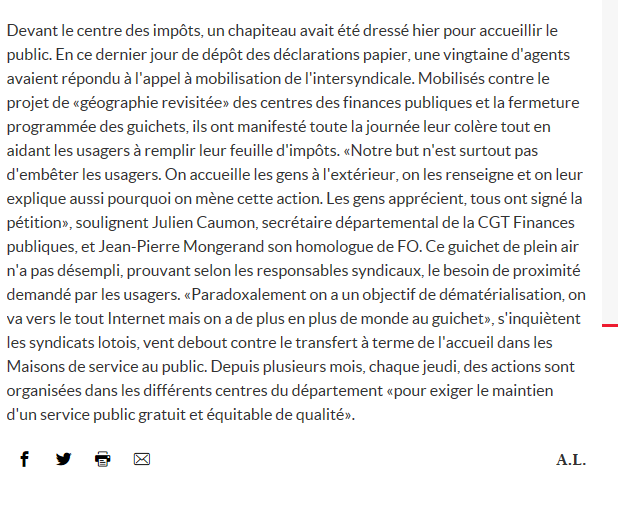 Devant le centre des impôts, un chapiteau avait été dressé hier pour accueillir le public. En ce dernier jour de dépôt des déclarations papier, une vingtaine d'agents avaient répondu à l'appel à mobilisation de l'intersyndicale. Mobilisés contre le projet de «géographie revisitée» des centres des finances publiques et la fermeture programmée des guichets, ils ont manifesté toute la journée leur colère tout en aidant les usagers à remplir leur feuille d'impôts. «Notre but n'est surtout pas d'embêter les usagers. On accueille les gens à l'extérieur, on les renseigne et on leur explique aussi pourquoi on mène cette action. Les gens apprécient, tous ont signé la pétition», soulignent Julien Caumon, secrétaire départemental de la CGT Finances publiques, et Jean-Pierre Mongerand son homologue de FO. Ce guichet de plein air n'a pas désempli, prouvant selon les responsables syndicaux, le besoin de proximité demandé par les usagers. «Paradoxalement on a un objectif de dématérialisation, on va vers le tout Internet mais on a de plus en plus de monde au guichet», s'inquiètent les syndicats lotois, vent debout contre le transfert à terme de l'accueil dans les Maisons de service au public. Depuis plusieurs mois, chaque jeudi, des actions sont organisées dans les différents centres du département «pour exiger le maintien d'un service public gratuit et équitable de qualité».

A.L.